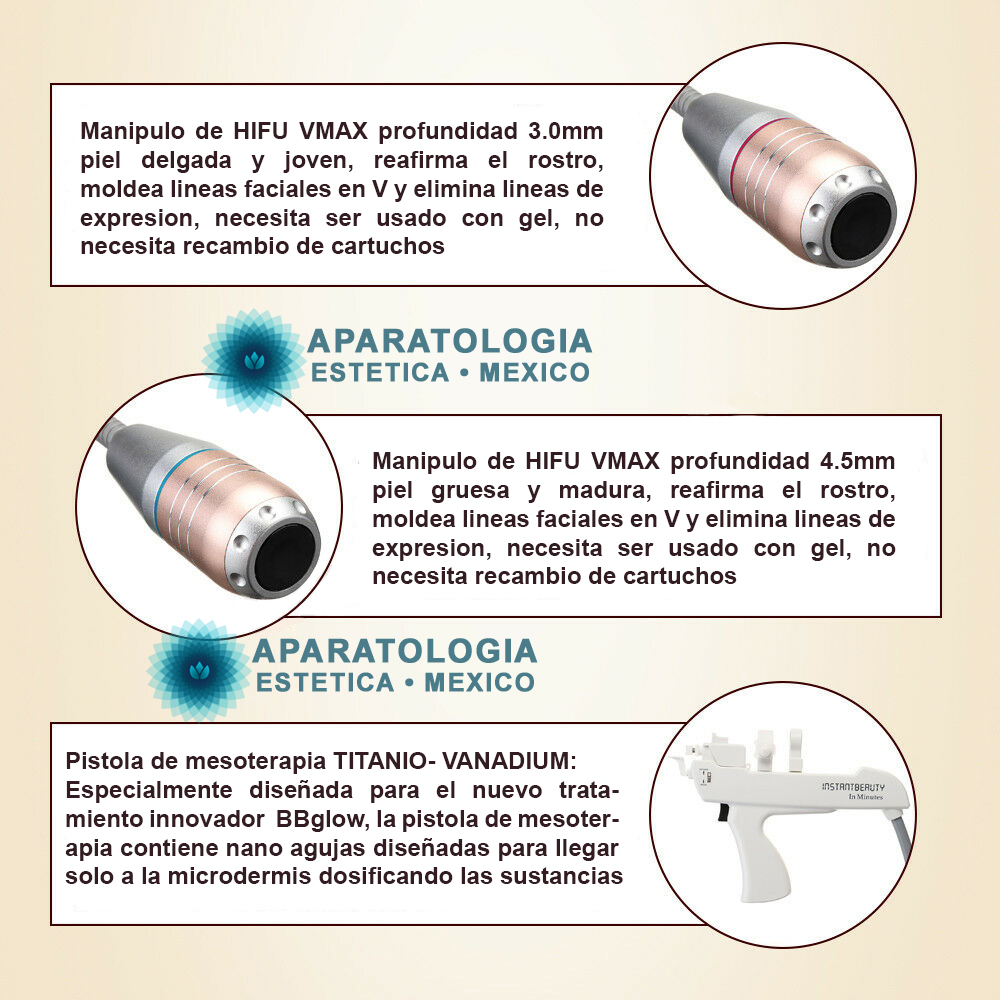 Manipulo de HIFU VMAX profundidad 3.0mm piel delgada y joven, reafirma el rostro, moldea lineas faciales en V y elimina lineas de expresion, necesita ser usado con gel, no necesita recambio de cartuchos

APARATOLOGIA
ESTETICA • MEXICO

Manipulo de HIFU VMAX profundidad 4.5mm piel gruesa y madura, reafirma el rostro, moldea lineas faciales en V y elimina lineas de expresion, necesita ser usado con gel, no necesita recambio de cartuchos

APARATOLOGIA
ESTETICA • MEXICO

Pistola de mesoterapia TITANIO- VANADIUM: Especialmente diseñada para el nuevo tratamiento innovador BBglow, la pistola de mesoterapia contiene nano agujas diseñadas para llegar solo a la microdermis dosificando las sustancias

INSTANTBEAUTY
In Minutes